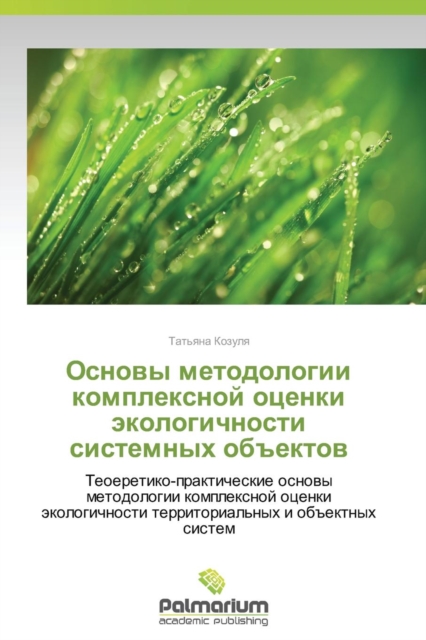 Татьяна Козуля

Основы методологии комплексной оценки экологичности системных объектов

Теоеретико-практические основы методологии комплексной оценки экологичности территориальных и объектных систем

Palmarium
academic publishing